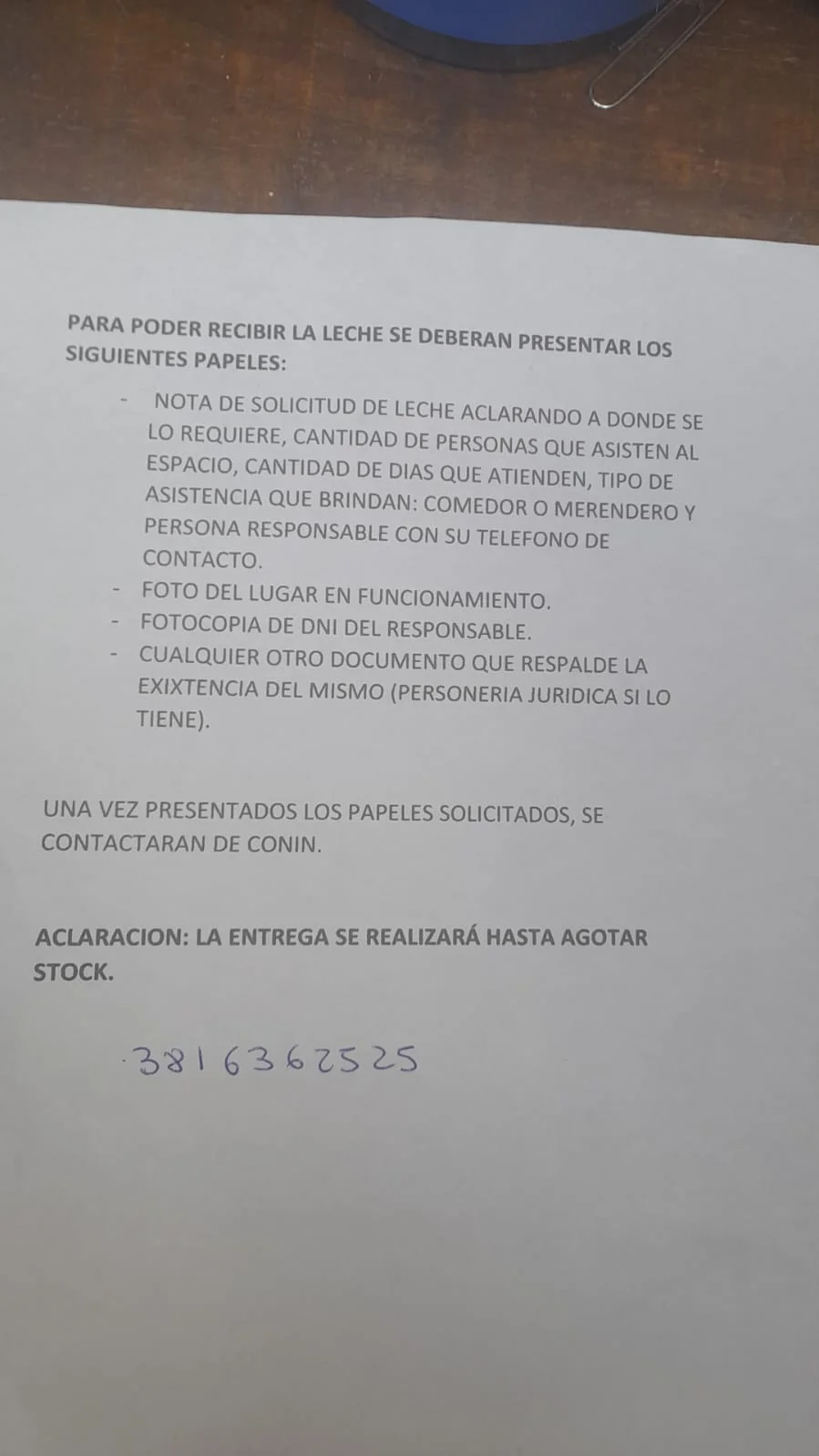 PARA PODER RECIBIR LA LECHE SE DEBERAN PRESENTAR LOS SIGUIENTES PAPELES:

- NOTA DE SOLICITUD DE LECHE ACLARANDO A DONDE SE LO REQUIERE, CANTIDAD DE PERSONAS QUE ASISTEN AL ESPACIO, CANTIDAD DE DIAS QUE ATIENDEN, TIPO DE ASISTENCIA QUE BRINDAN: COMEDOR O MERENDERO Y PERSONA RESPONSABLE CON SU TELEFONO DE CONTACTO.
- FOTO DEL LUGAR EN FUNCIONAMIENTO.
- FOTOCOPIA DE DNI DEL RESPONSABLE.
- CUALQUIER OTRO DOCUMENTO QUE RESPALDE LA EXIXTENCIA DEL MISMO (PERSONERIA JURIDICA SI LO TIENE).

UNA VEZ PRESENTADOS LOS PAPELES SOLICITADOS, SE CONTACTARAN DE CONIN.

ACLARACION: LA ENTREGA SE REALIZARÁ HASTA AGOTAR STOCK.

3816362525